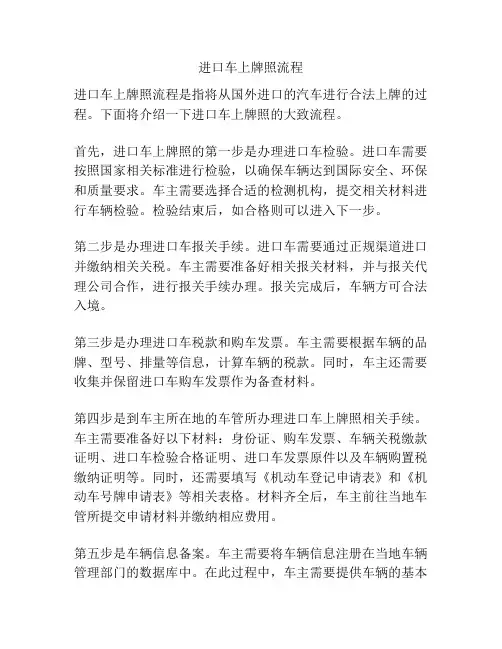 进口车上牌照流程

进口车上牌照流程是指将从国外进口的汽车进行合法上牌的过程。下面将介绍一下进口车上牌照的大致流程。

首先，进口车上牌照的第一步是办理进口车检验。进口车需要按照国家相关标准进行检验，以确保车辆达到国际安全、环保和质量要求。车主需要选择合适的检测机构，提交相关材料进行车辆检验。检验结束后，如合格则可以进入下一步。

第二步是办理进口车报关手续。进口车需要通过正规渠道进口并缴纳相关关税。车主需要准备好相关报关材料，并与报关代理公司合作，进行报关手续办理。报关完成后，车辆方可合法入境。

第三步是办理进口车税款和购车发票。车主需要根据车辆的品牌、型号、排量等信息，计算车辆的税款。同时，车主还需要收集并保留进口车购车发票作为备查材料。

第四步是到车主所在地的车管所办理进口车上牌照相关手续。车主需要准备好以下材料：身份证、购车发票、车辆关税缴款证明、进口车检验合格证明、进口车发票原件以及车辆购置税缴纳证明等。同时，还需要填写《机动车登记申请表》和《机动车号牌申请表》等相关表格。材料齐全后，车主前往当地车管所提交申请材料并缴纳相应费用。

第五步是车辆信息备案。车主需要将车辆信息注册在当地车辆管理部门的数据库中。在此过程中，车主需要提供车辆的基本